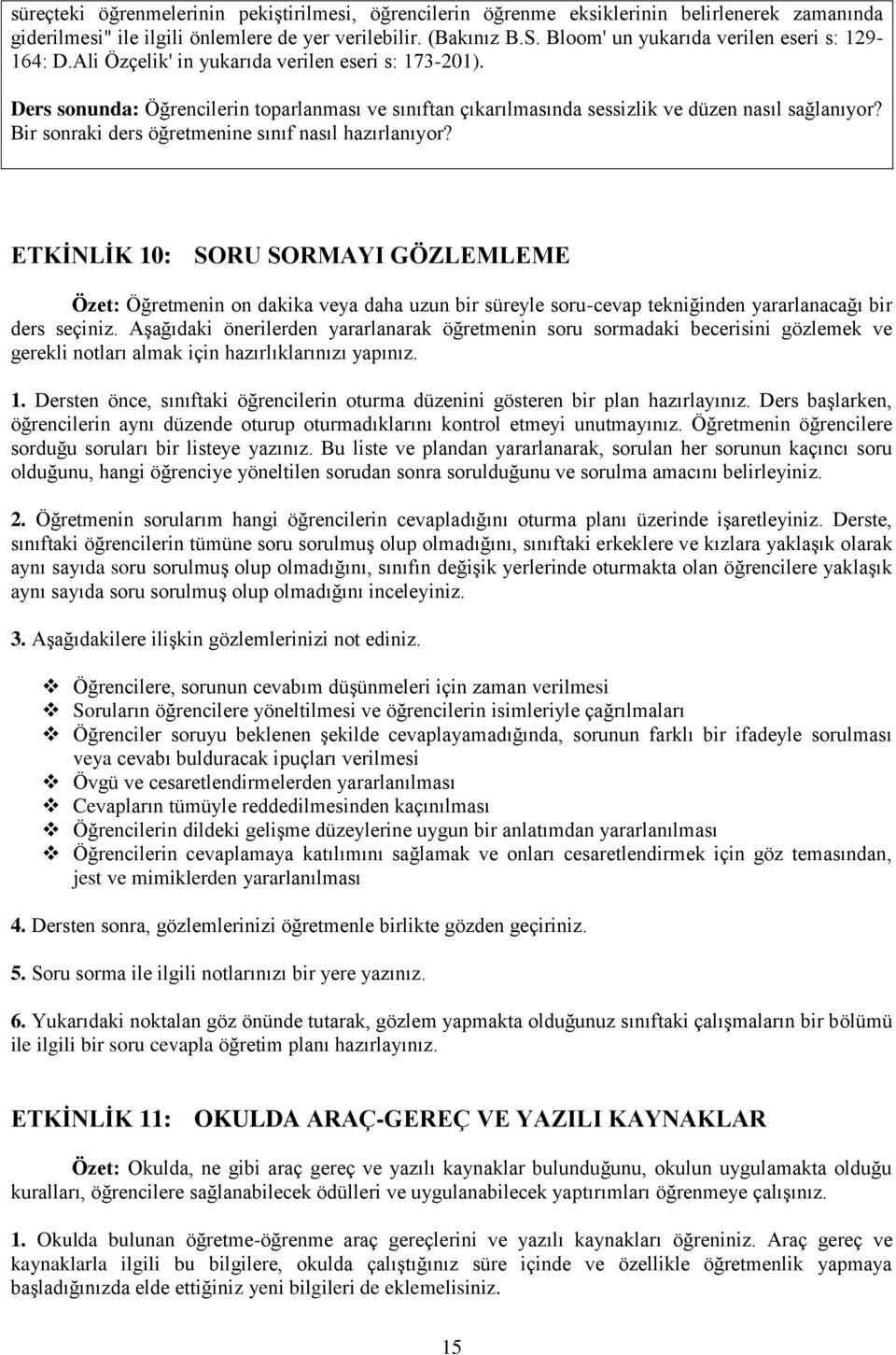 süreçteki öğrenmelerinin pekiştirilmesi, öğrencilerin öğrenme eksiklerinin belirlenerek zamanında giderilmesi" ile ilgili önlemlere de yer verilebilir. (Bakınız B.S. Bloom' un yukarıda verilen eseri s: 129-164: D.Ali Özçelik' in yukarıda verilen eseri s: 173-201).

Ders sonunda: Öğrencilerin toparlanması ve sınıftan çıkarılmasında sessizlik ve düzen nasıl sağlanıyor? Bir sonraki ders öğretmenine sınıf nasıl hazırlanıyor?

ETKİNLİK 10: SORU SORMAYI GÖZLEMLEME

Özet: Öğretmenin on dakika veya daha uzun bir süreyle soru-cevap tekniğinden yararlanacağı bir ders seçiniz. Aşağıdaki önerilerden yararlanarak öğretmenin soru sormadaki becerisini gözlemek ve gerekli notları almak için hazırlıklarınızı yapınız.

1. Dersten önce, sınıftaki öğrencilerin oturma düzenini gösteren bir plan hazırlayınız. Ders başlarken, öğrencilerin aynı düzende oturup oturmadıklarını kontrol etmeyi unutmayınız. Öğretmenin öğrencilere sorduğu soruları bir listeye yazınız. Bu liste ve plandan yararlanarak, sorulan her sorunun kaçıncı soru olduğunu, hangi öğrenciye yöneltilen sorudan sonra sorulduğunu ve sorulma amacını belirleyiniz.

2. Öğretmenin sorularım hangi öğrencilerin cevapladığını oturma planı üzerinde işaretleyiniz. Derste, sınıftaki öğrencilerin tümüne soru sorulmuş olup olmadığını, sınıftaki erkeklere ve kızlara yaklaşık olarak aynı sayıda soru sorulmuş olup olmadığını, sınıfın değişik yerlerinde oturmakta olan öğrencilere yaklaşık aynı sayıda soru sorulmuş olup olmadığını inceleyiniz.

3. Aşağıdakilere ilişkin gözlemlerinizi not ediniz.

❖ Öğrencilere, sorunun cevabım düşünmeleri için zaman verilmesi
❖ Soruların öğrencilere yöneltilmesi ve öğrencilerin isimleriyle çağrılmaları
❖ Öğrenciler soruyu beklenen şekilde cevaplayamadığında, sorunun farklı bir ifadeyle sorulması veya cevabı bulduracak ipuçları verilmesi
❖ Övgü ve cesaretlendirmelerden yararlanılması
❖ Cevapların tümüyle reddedilmesinden kaçınılması
❖ Öğrencilerin dildeki gelişme düzeylerine uygun bir anlatımdan yararlanılması
❖ Öğrencilerin cevaplamaya katılımını sağlamak ve onları cesaretlendirmek için göz temasından, jest ve mimiklerden yararlanılması

4. Dersten sonra, gözlemlerinizi öğretmenle birlikte gözden geçiriniz.

5. Soru sorma ile ilgili notlarınızı bir yere yazınız.

6. Yukarıdaki noktalan göz önünde tutarak, gözlem yapmakta olduğunuz sınıftaki çalışmaların bir bölümü ile ilgili bir soru cevapla öğretim planı hazırlayınız.

ETKİNLİK 11: OKULDA ARAÇ-GEREÇ VE YAZILI KAYNAKLAR

Özet: Okulda, ne gibi araç gereç ve yazılı kaynaklar bulunduğunu, okulun uygulamakta olduğu kuralları, öğrencilere sağlanabilecek ödülleri ve uygulanabilecek yaptırımları öğrenmeye çalışınız.

1. Okulda bulunan öğretme-öğrenme araç gereçlerini ve yazılı kaynakları öğreniniz. Araç gereç ve kaynaklarla ilgili bu bilgilere, okulda çalıştığınız süre içinde ve özellikle öğretmenlik yapmaya başladığınızda elde ettiğiniz yeni bilgileri de eklemelisiniz.

15